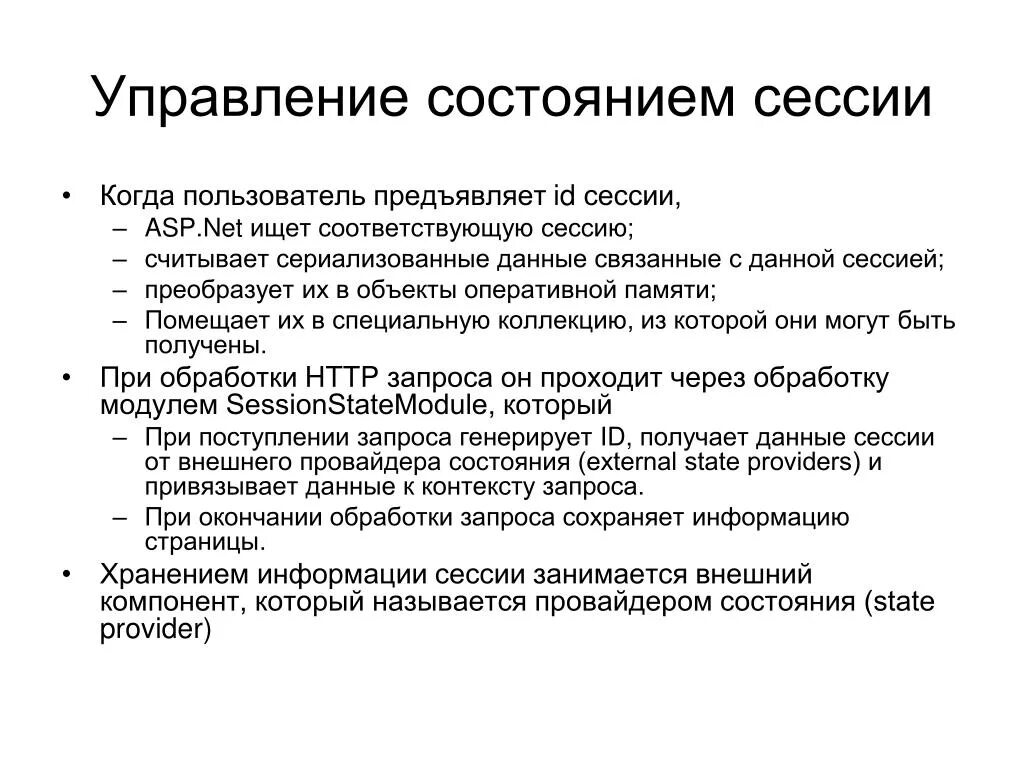 Управление состоянием сессии

• Когда пользователь предъявляет id сессии,
  – ASP.Net ищет соответствующую сессию;
  – считывает сериализованные данные связанные с данной сессией;
  – преобразует их в объекты оперативной памяти;
  – Помещает их в специальную коллекцию, из которой они могут быть получены.
• При обработки HTTP запроса он проходит через обработку модулем SessionStateModule, который
  – При поступлении запроса генерирует ID, получает данные сессии от внешнего провайдера состояния (external state providers) и привязывает данные к контексту запроса.
  – При окончании обработки запроса сохраняет информацию страницы.
• Хранением информации сессии занимается внешний компонент, который называется провайдером состояния (state provider)